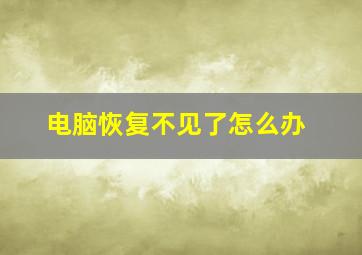 电脑恢复不见了怎么办